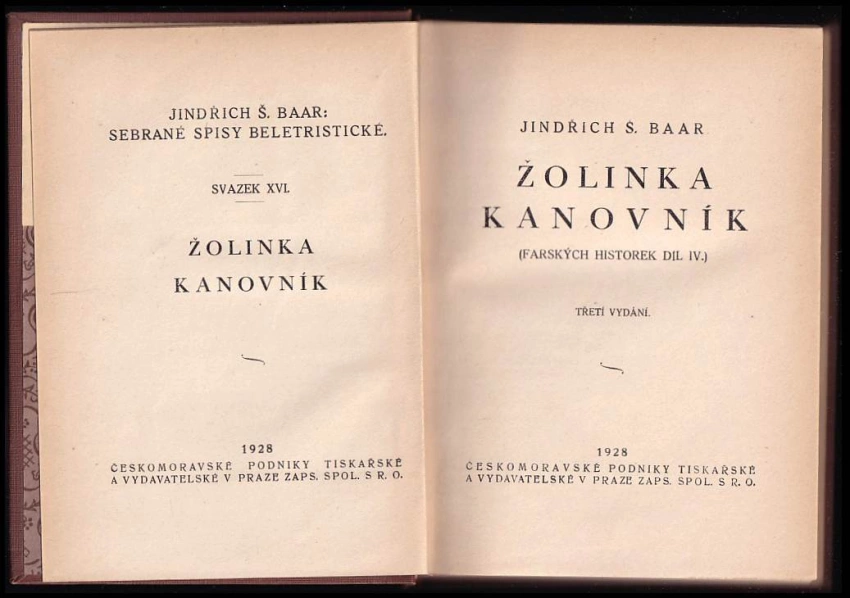 JINDŘICH Š. BAAR:
SEBRANÉ SPISY BELETRISTICKÉ.

SVAZEK XVI.

ŽOLINKA
KANOVNÍK

1928
ČESKOMORAVSKÉ PODNIKY TISKAŘSKÉ
A VYDAVATELSKÉ V PRAZE ZAPS. SPOL. S R. O.

JINDŘICH Š. BAAR

ŽOLINKA
KANOVNÍK

(FARSKÝCH HISTOREK DÍL IV.)

TŘETÍ VYDÁNÍ.

1928
ČESKOMORAVSKÉ PODNIKY TISKAŘSKÉ
A VYDAVATELSKÉ V PRAZE ZAPS. SPOL. S R. O.